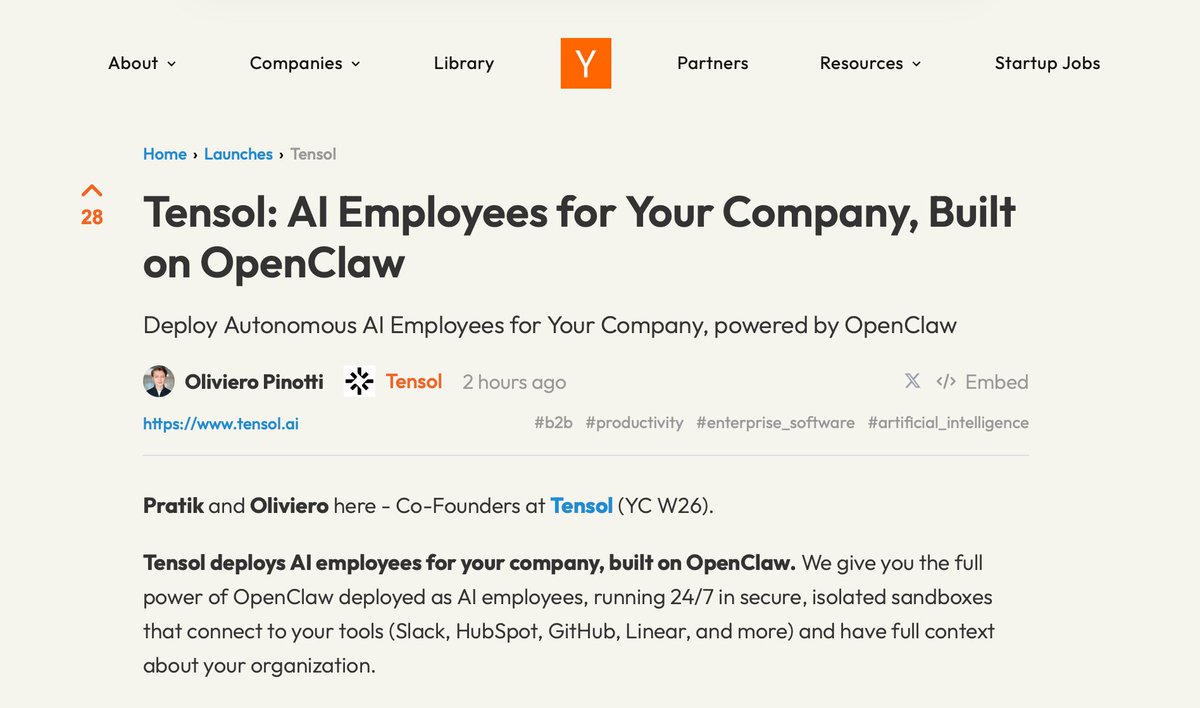 About Companies Library Y Partners Resources Startup Jobs

Home › Launches › Tensol

28

Tensol: AI Employees for Your Company, Built on OpenClaw

Deploy Autonomous AI Employees for Your Company, powered by OpenClaw

Oliviero Pinotti Tensol 2 hours ago

X </> Embed

https://www.tensol.ai

#b2b #productivity #enterprise_software #artificial_intelligence

Pratik and Oliviero here - Co-Founders at Tensol (YC W26).

Tensol deploys AI employees for your company, built on OpenClaw. We give you the full power of OpenClaw deployed as AI employees, running 24/7 in secure, isolated sandboxes that connect to your tools (Slack, HubSpot, GitHub, Linear, and more) and have full context about your organization.